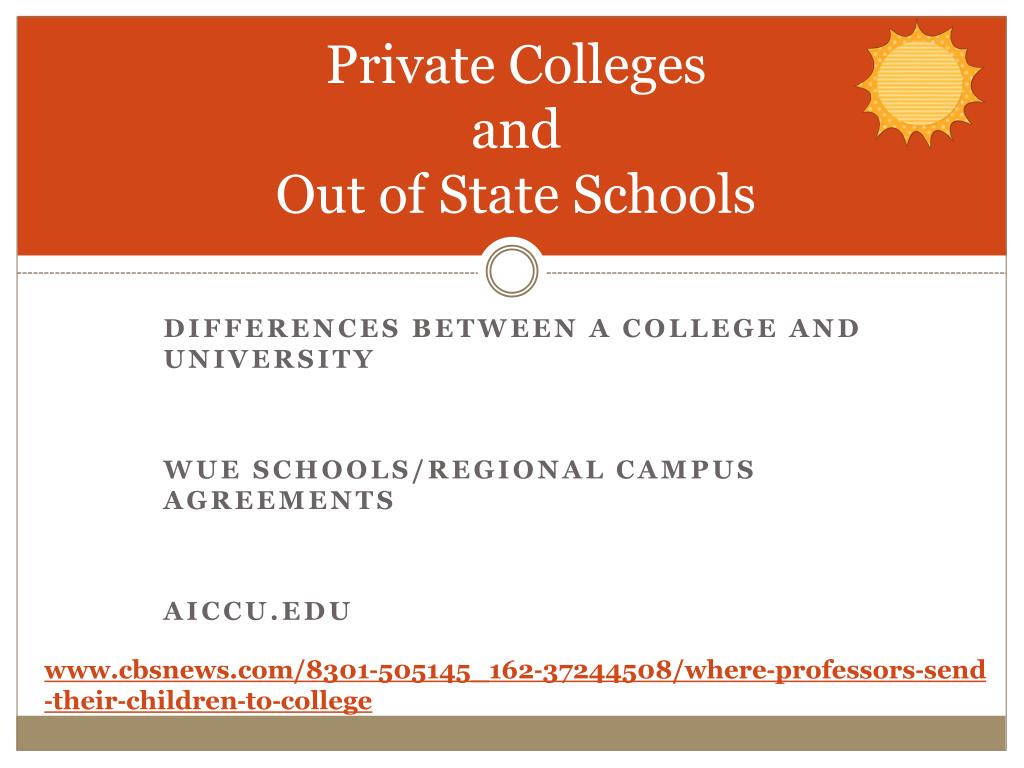 Private Colleges
and
Out of State Schools

DIFFERENCES BETWEEN A COLLEGE AND UNIVERSITY

WUE SCHOOLS/REGIONAL CAMPUS AGREEMENTS

AICCU.EDU

www.cbsnews.com/8301-505145_162-37244508/where-professors-send-their-children-to-college